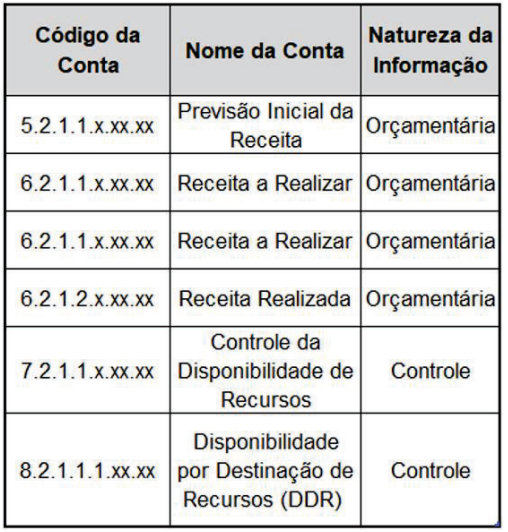 | Código da Conta | Nome da Conta | Natureza da Informação |
|---|---|---|
| 5.2.1.1.x.xx.xx | Previsão Inicial da Receita | Orçamentária |
| 6.2.1.1.x.xx.xx | Receita a Realizar | Orçamentária |
| 6.2.1.1.x.xx.xx | Receita a Realizar | Orçamentária |
| 6.2.1.2.x.xx.xx | Receita Realizada | Orçamentária |
| 7.2.1.1.x.xx.xx | Controle da Disponibilidade de Recursos | Controle |
| 8.2.1.1.1.xx.xx | Disponibilidade por Destinação de Recursos (DDR) | Controle |